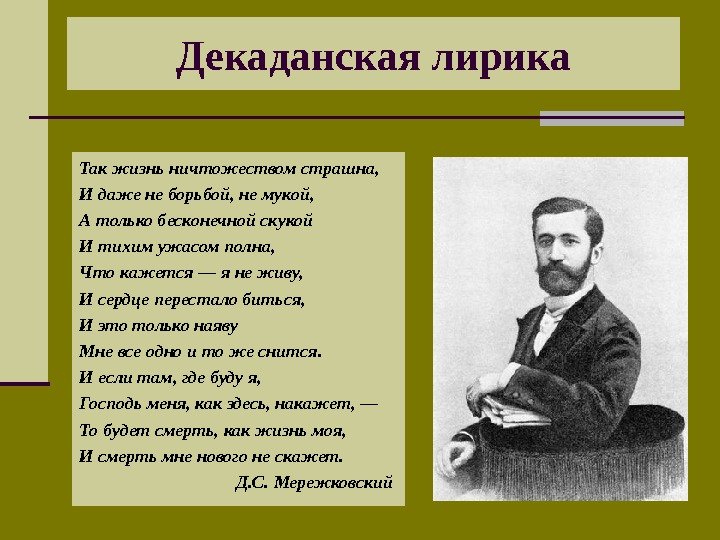 Декаданская лирика

Так жизнь ничтожеством страшна,
И даже не борьбой, не мукой,
А только бесконечной скукой
И тихим ужасом полна,
Что кажется — я не живу,
И сердце перестало биться,
И это только наяву
Мне все одно и то же снится.
И если там, где буду я,
Господь меня, как здесь, накажет, —
То будет смерть, как жизнь моя,
И смерть мне нового не скажет.
Д.С. Мережковский